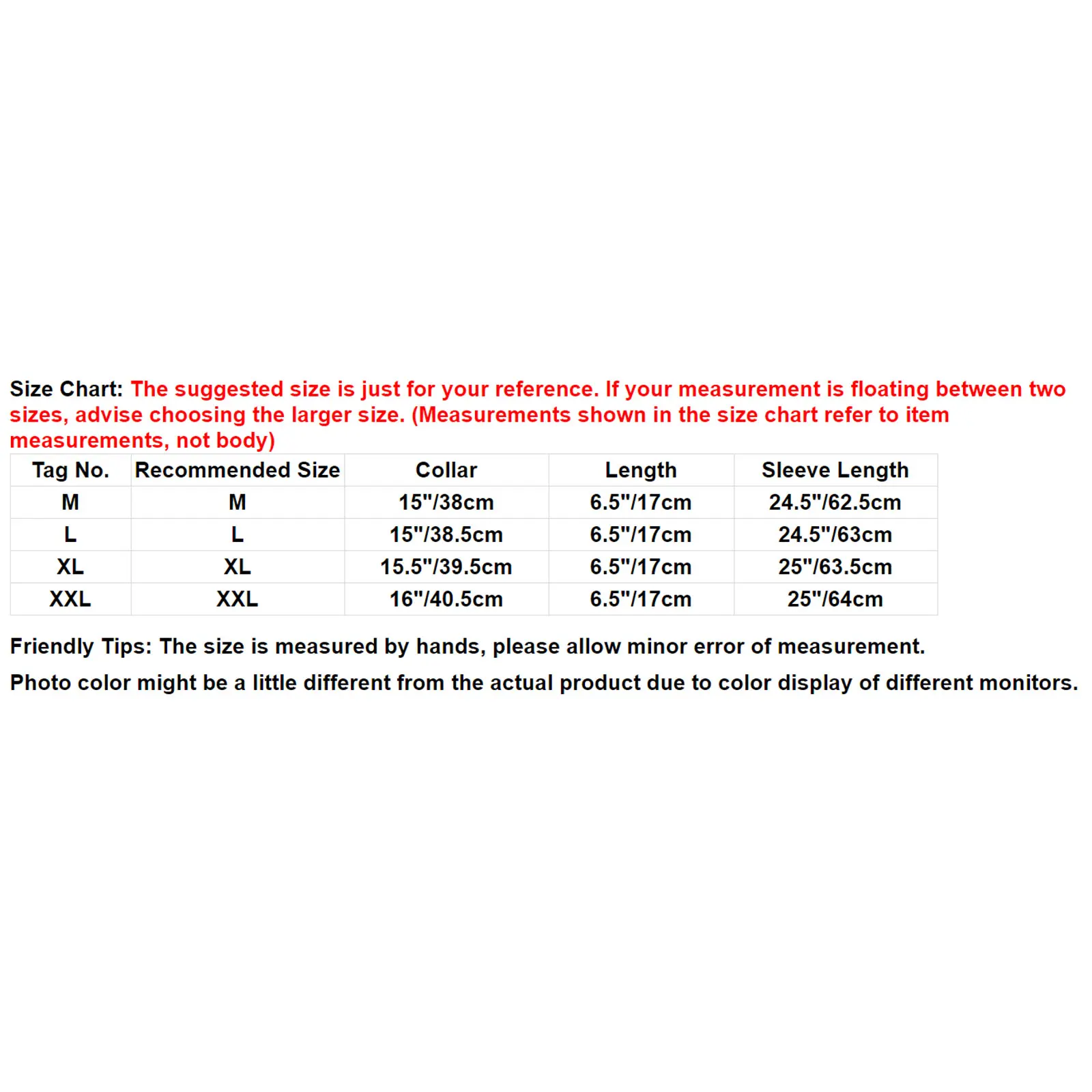 Size Chart: The suggested size is just for your reference. If your measurement is floating between two sizes, advise choosing the larger size. (Measurements shown in the size chart refer to item measurements, not body)

| Tag No. | Recommended Size | Collar | Length | Sleeve Length |
|---|---|---|---|---|
| M | M | 15"/38cm | 6.5"/17cm | 24.5"/62.5cm |
| L | L | 15"/38.5cm | 6.5"/17cm | 24.5"/63cm |
| XL | XL | 15.5"/39.5cm | 6.5"/17cm | 25"/63.5cm |
| XXL | XXL | 16"/40.5cm | 6.5"/17cm | 25"/64cm |

Friendly Tips: The size is measured by hands, please allow minor error of measurement.

Photo color might be a little different from the actual product due to color display of different monitors.